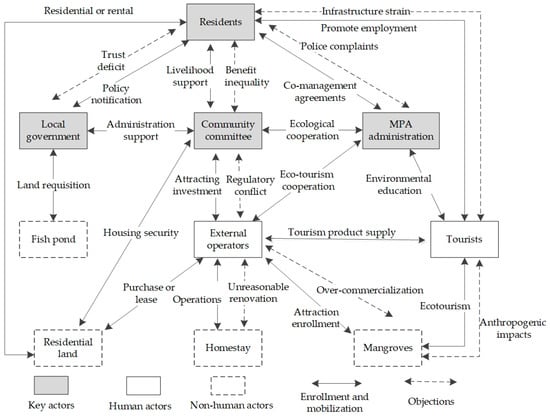 Residential or rental

Residents

Infrastructure strain

Promote employment

Police complaints

Trust deficit

Policy notification

Livelihood support

Benefit inequality

Co-management agreements

Local government

Administration support

Community committee

Ecological cooperation

MPA administration

Land requisition

Attracting investment

Regulatory conflict

Eco-tourism cooperation

Environmental education

Fish pond

Housing security

External operators

Tourism product supply

Tourists

Purchase or lease

Operations

Unreasonable renovation

Over-commercialization

Attraction enrollment

Ecotourism

Anthropogenic impacts

Residential land

Homestay

Mangroves

Key actors

Human actors

Non-human actors

Enrollment and mobilization

Objections